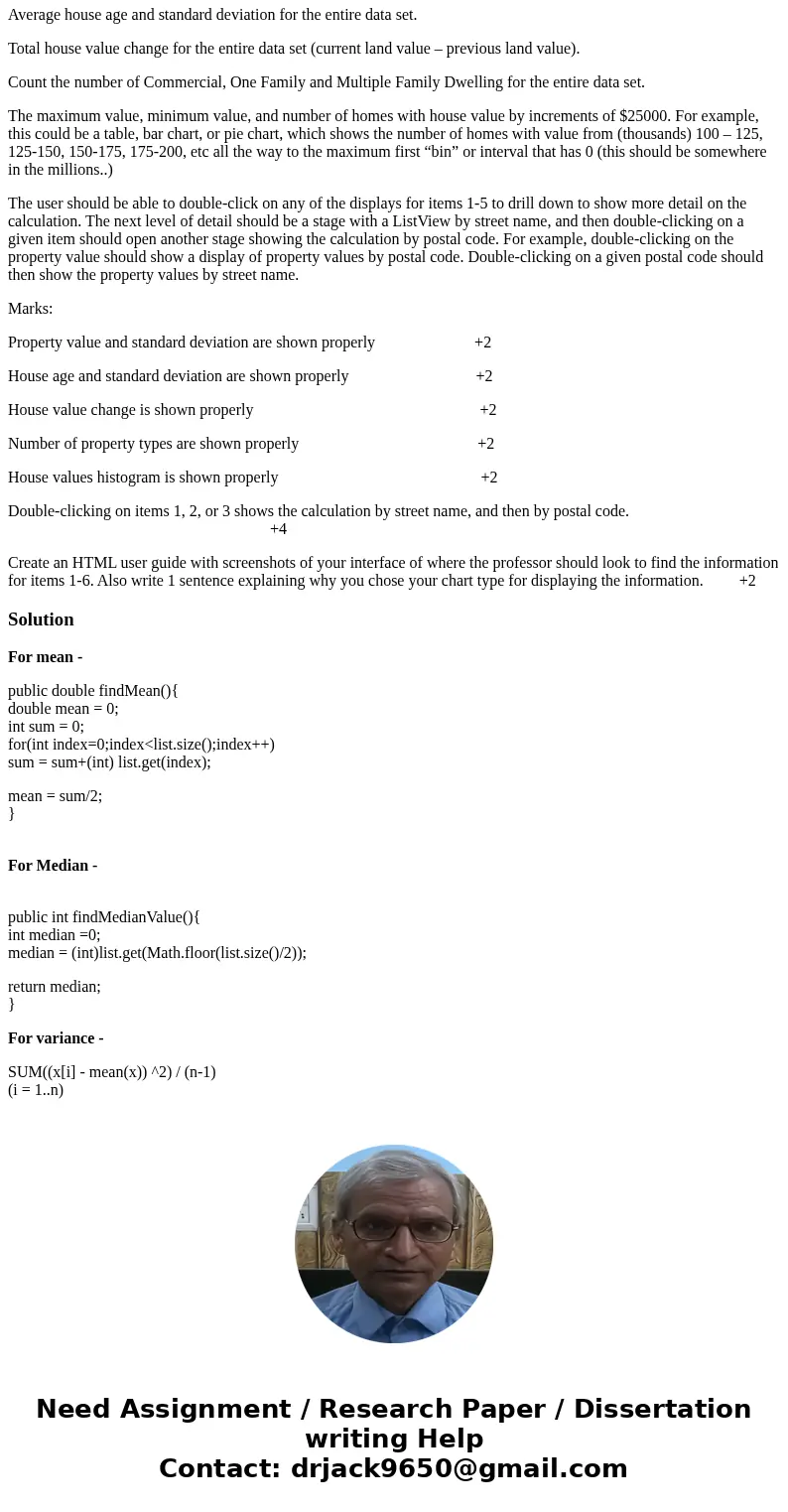 Average house age and standard deviation for the entire data set.

Total house value change for the entire data set (current land value – previous land value).

Count the number of Commercial, One Family and Multiple Family Dwelling for the entire data set.

The maximum value, minimum value, and number of homes with house value by increments of $25000. For example, this could be a table, bar chart, or pie chart, which shows the number of homes with value from (thousands) 100 – 125, 125-150, 150-175, 175-200, etc all the way to the maximum first “bin” or interval that has 0 (this should be somewhere in the millions..)

The user should be able to double-click on any of the displays for items 1-5 to drill down to show more detail on the calculation. The next level of detail should be a stage with a ListView by street name, and then double-clicking on a given item should open another stage showing the calculation by postal code. For example, double-clicking on the property value should show a display of property values by postal code. Double-clicking on a given postal code should then show the property values by street name.

Marks:

Property value and standard deviation are shown properly +2

House age and standard deviation are shown properly +2

House value change is shown properly +2

Number of property types are shown properly +2

House values histogram is shown properly +2

Double-clicking on items 1, 2, or 3 shows the calculation by street name, and then by postal code. +4

Create an HTML user guide with screenshots of your interface of where the professor should look to find the information for items 1-6. Also write 1 sentence explaining why you chose your chart type for displaying the information. +2

Solution

For mean -

public double findMean(){
double mean = 0;
int sum = 0;
for(int index=0;index<list.size();index++)
sum = sum+(int) list.get(index);

mean = sum/2;
}

For Median -

public int findMedianValue(){
int median =0;
median = (int)list.get(Math.floor(list.size()/2));

return median;
}

For variance -

SUM((x[i] - mean(x)) ^2) / (n-1)
(i = 1..n)

Need Assignment / Research Paper / Dissertation writing Help
Contact: drjack9650@gmail.com